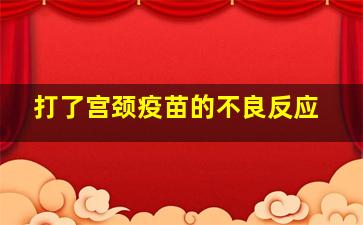 打了宫颈疫苗的不良反应